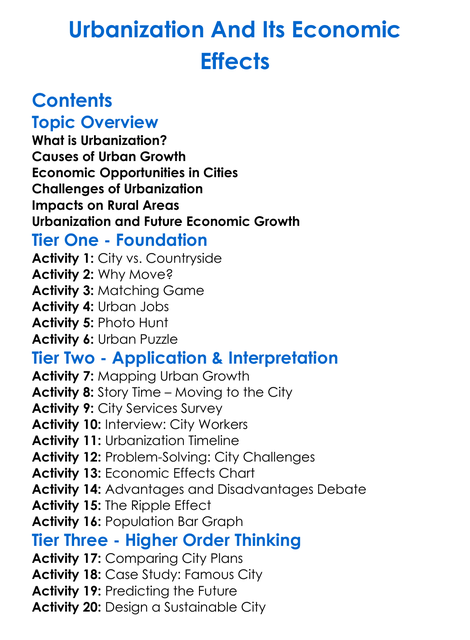 Urbanization And Its Economic Effects

Contents

Topic Overview

What is Urbanization?
Causes of Urban Growth
Economic Opportunities in Cities
Challenges of Urbanization
Impacts on Rural Areas
Urbanization and Future Economic Growth

Tier One - Foundation

Activity 1: City vs. Countryside
Activity 2: Why Move?
Activity 3: Matching Game
Activity 4: Urban Jobs
Activity 5: Photo Hunt
Activity 6: Urban Puzzle

Tier Two - Application & Interpretation

Activity 7: Mapping Urban Growth
Activity 8: Story Time – Moving to the City
Activity 9: City Services Survey
Activity 10: Interview: City Workers
Activity 11: Urbanization Timeline
Activity 12: Problem-Solving: City Challenges
Activity 13: Economic Effects Chart
Activity 14: Advantages and Disadvantages Debate
Activity 15: The Ripple Effect
Activity 16: Population Bar Graph

Tier Three - Higher Order Thinking

Activity 17: Comparing City Plans
Activity 18: Case Study: Famous City
Activity 19: Predicting the Future
Activity 20: Design a Sustainable City